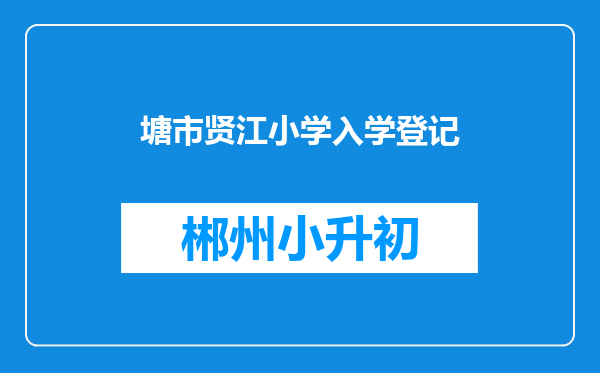 塘市贤江小学入学登记

郴州小升初